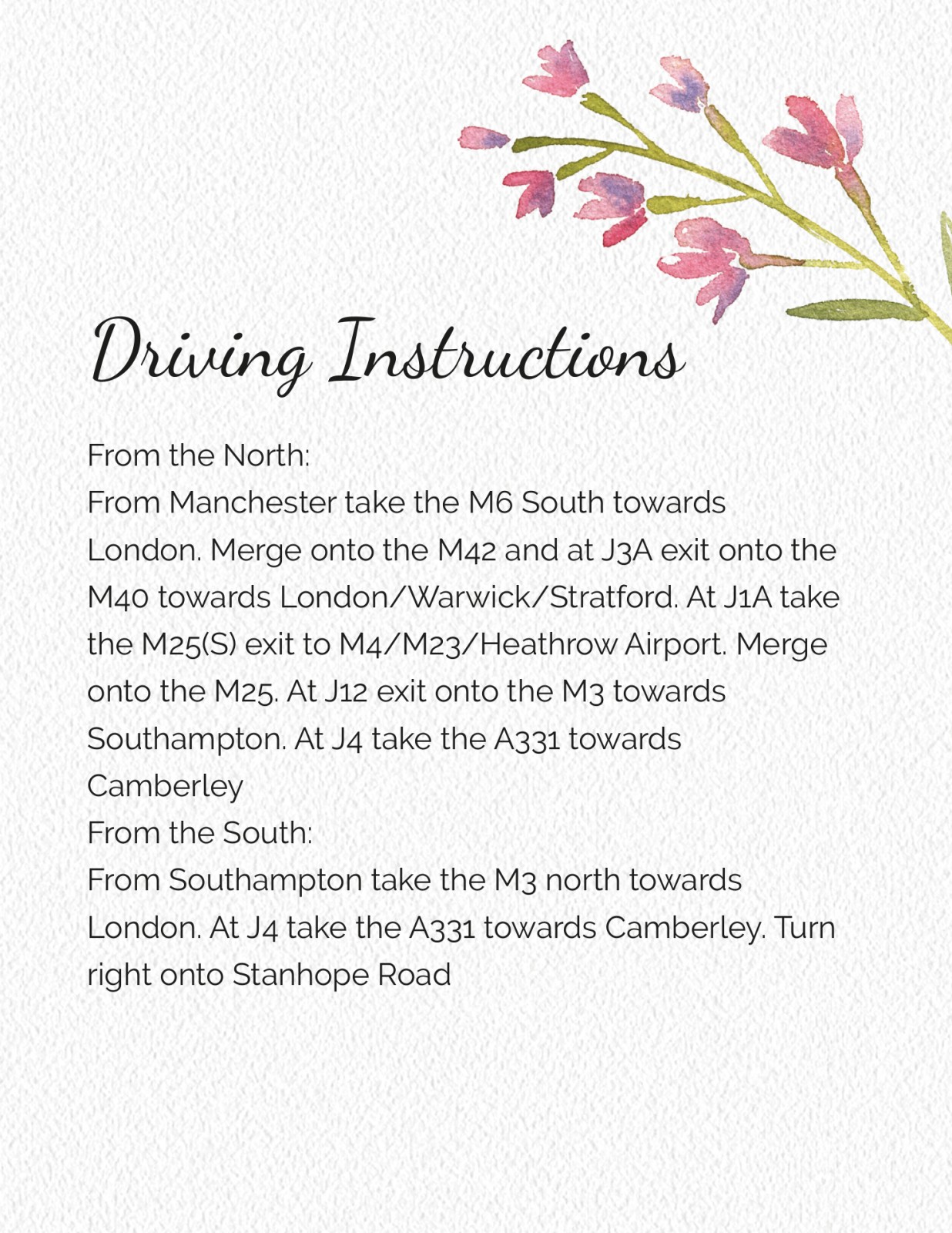 Driving Instructions

From the North:
From Manchester take the M6 South towards London. Merge onto the M42 and at J3A exit onto the M40 towards London/Warwick/Stratford. At J1A take the M25(S) exit to M4/M23/Heathrow Airport. Merge onto the M25. At J12 exit onto the M3 towards Southampton. At J4 take the A331 towards Camberley
From the South:
From Southampton take the M3 north towards London. At J4 take the A331 towards Camberley. Turn right onto Stanhope Road